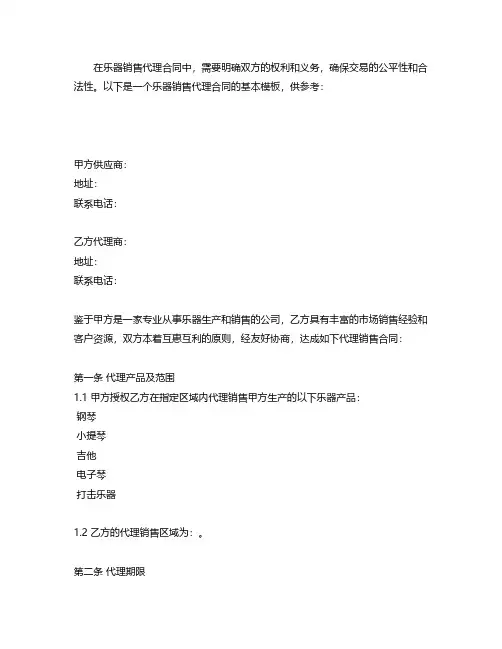 在乐器销售代理合同中，需要明确双方的权利和义务，确保交易的公平性和合法性。以下是一个乐器销售代理合同的基本模板，供参考：

甲方供应商：
地址：
联系电话：

乙方代理商：
地址：
联系电话：

鉴于甲方是一家专业从事乐器生产和销售的公司，乙方具有丰富的市场销售经验和客户资源，双方本着互惠互利的原则，经友好协商，达成如下代理销售合同：

第一条 代理产品及范围
1.1 甲方授权乙方在指定区域内代理销售甲方生产的以下乐器产品：
钢琴
小提琴
吉他
电子琴
打击乐器

1.2 乙方的代理销售区域为：。

第二条 代理期限